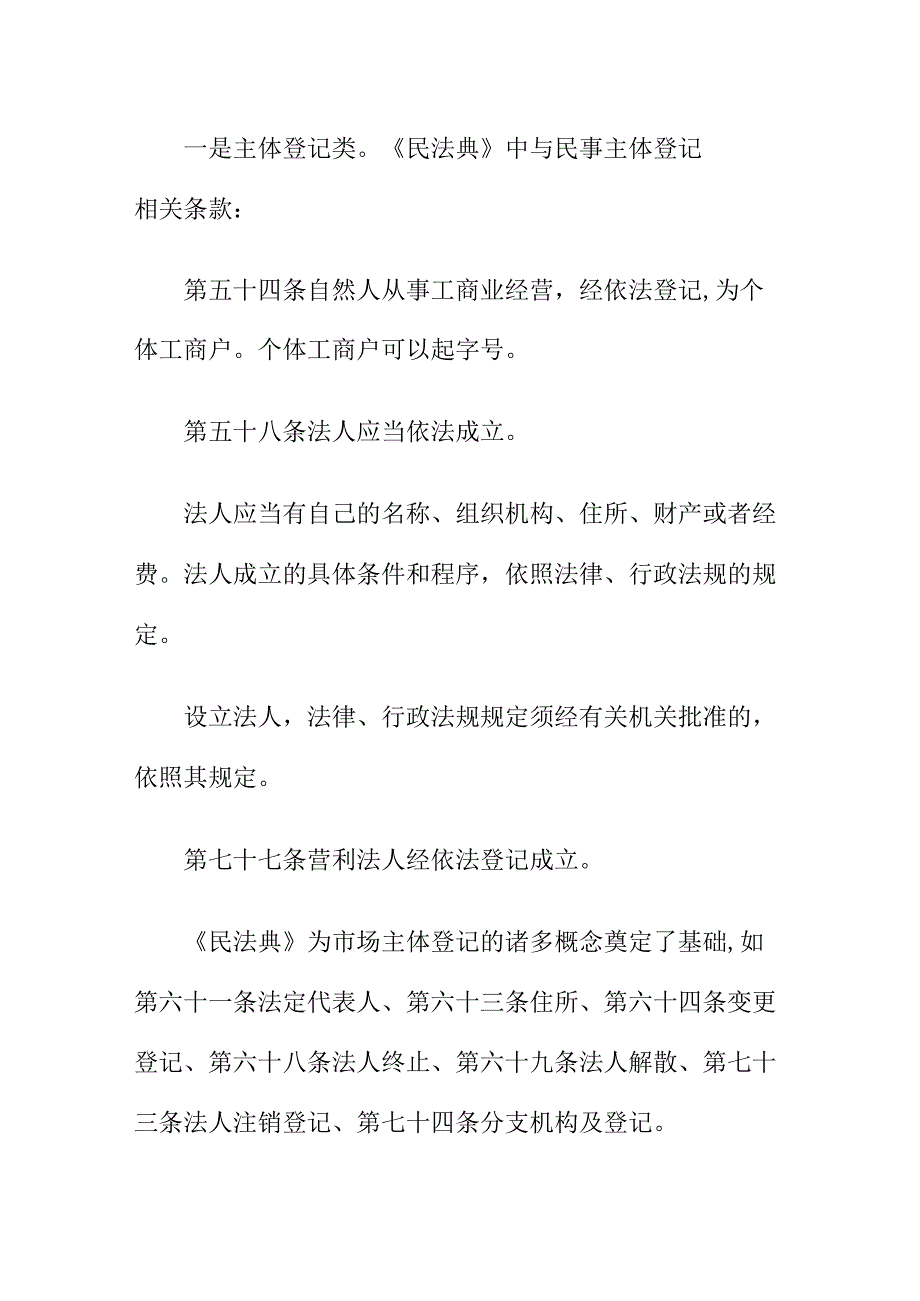 一是主体登记类。《民法典》中与民事主体登记相关条款：

第五十四条自然人从事工商业经营，经依法登记,为个体工商户。个体工商户可以起字号。

第五十八条法人应当依法成立。

法人应当有自己的名称、组织机构、住所、财产或者经费。法人成立的具体条件和程序，依照法律、行政法规的规定。

设立法人，法律、行政法规规定须经有关机关批准的，依照其规定。

第七十七条营利法人经依法登记成立。

《民法典》为市场主体登记的诸多概念奠定了基础,如第六十一条法定代表人、第六十三条住所、第六十四条变更登记、第六十八条法人终止、第六十九条法人解散、第七十三条法人注销登记、第七十四条分支机构及登记。